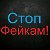 Стоп
Фейкам!